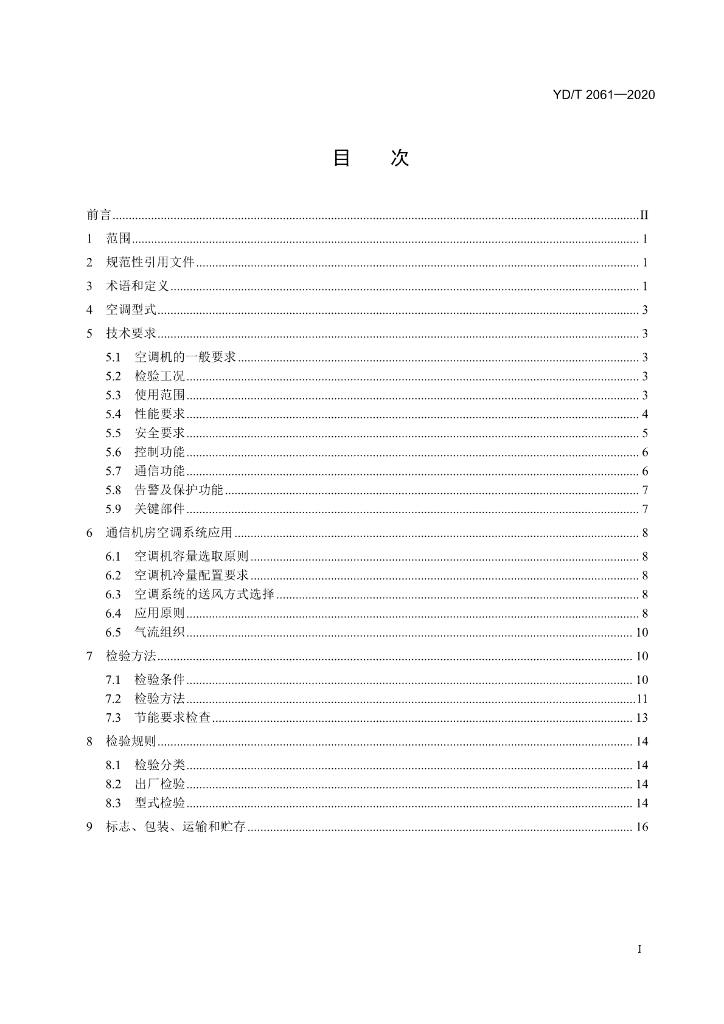 YD/T 2061—2020

目 次

前言 II

1 范围 1

2 规范性引用文件 1

3 术语和定义 1

4 空调型式 3

5 技术要求 3

5.1 空调机的一般要求 3

5.2 检验工况 3

5.3 使用范围 3

5.4 性能要求 4

5.5 安全要求 5

5.6 控制功能 6

5.7 通信功能 6

5.8 告警及保护功能 7

5.9 关键部件 7

6 通信机房空调系统应用 8

6.1 空调机容量选取原则 8

6.2 空调机冷量配置要求 8

6.3 空调系统的送风方式选择 8

6.4 应用原则 8

6.5 气流组织 10

7 检验方法 10

7.1 检验条件 10

7.2 检验方法 11

7.3 节能要求检查 13

8 检验规则 14

8.1 检验分类 14

8.2 出厂检验 14

8.3 型式检验 14

9 标志、包装、运输和贮存 16

I